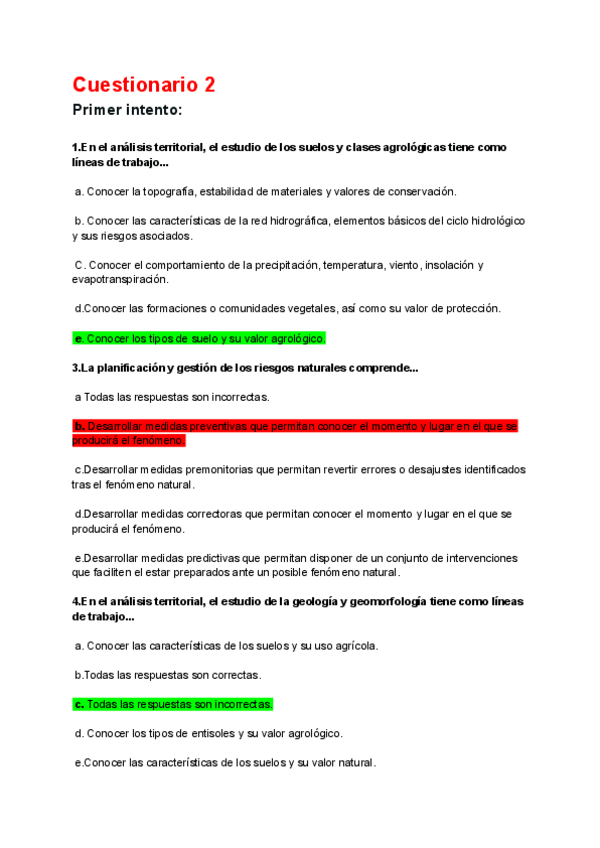 Cuestionario 2

Primer intento:

1.En el análisis territorial, el estudio de los suelos y clases agrológicas tiene como líneas de trabajo...

a. Conocer la topografía, estabilidad de materiales y valores de conservación.

b. Conocer las características de la red hidrográfica, elementos básicos del ciclo hidrológico y sus riesgos asociados.

C. Conocer el comportamiento de la precipitación, temperatura, viento, insolación y evapotranspiración.

d.Conocer las formaciones o comunidades vegetales, así como su valor de protección.

e. Conocer los tipos de suelo y su valor agrológico.

3.La planificación y gestión de los riesgos naturales comprende...

a Todas las respuestas son incorrectas.

b. Desarrollar medidas preventivas que permitan conocer el momento y lugar en el que se producirá el fenómeno.

c.Desarrollar medidas premonitorias que permitan revertir errores o desajustes identificados tras el fenómeno natural.

d.Desarrollar medidas correctoras que permitan conocer el momento y lugar en el que se producirá el fenómeno.

e.Desarrollar medidas predictivas que permitan disponer de un conjunto de intervenciones que faciliten el estar preparados ante un posible fenómeno natural.

4.En el análisis territorial, el estudio de la geología y geomorfología tiene como líneas de trabajo...

a. Conocer las características de los suelos y su uso agrícola.

b.Todas las respuestas son correctas.

c. Todas las respuestas son incorrectas.

d. Conocer los tipos de entisoles y su valor agrológico.

e.Conocer las características de los suelos y su valor natural.